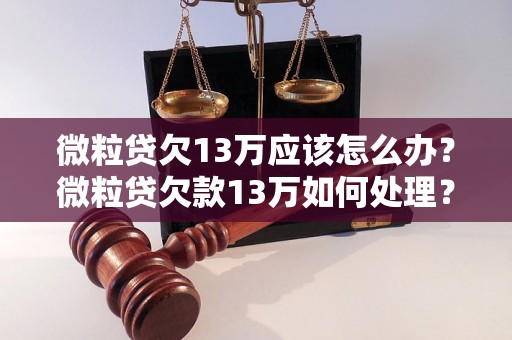 微粒贷欠13万应该怎么办?
微粒贷欠款13万如何处理？